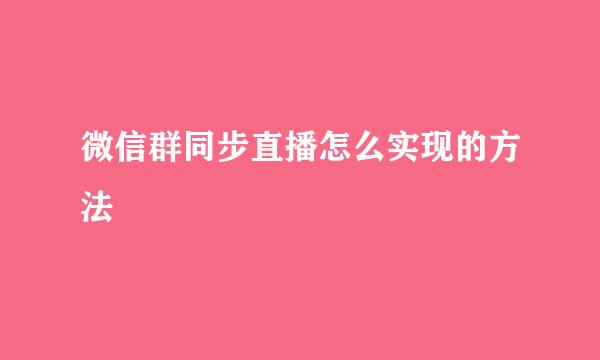 微信群同步直播怎么实现的方法